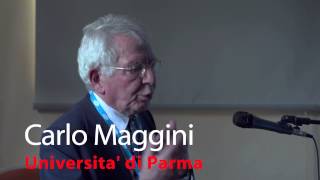 Carlo Maggini
Universita' di Parma